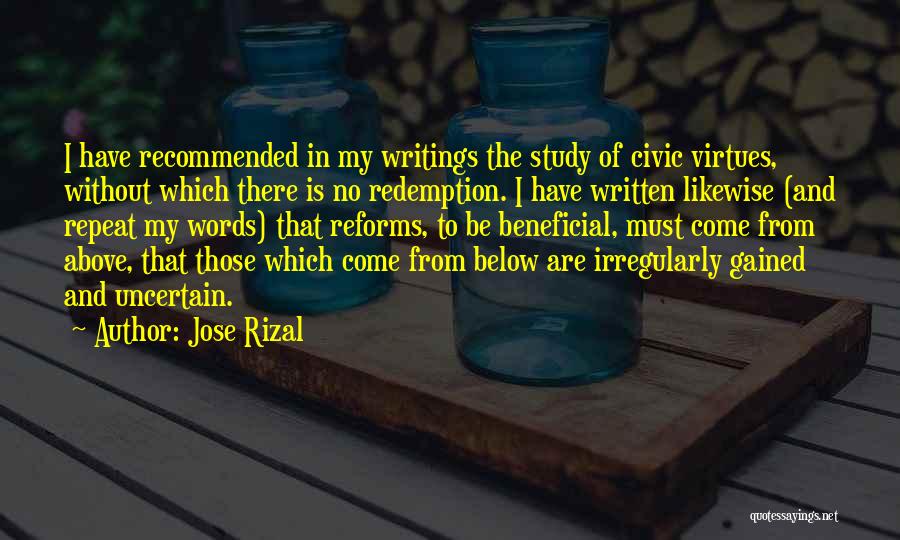 I have recommended in my writings the study of civic virtues, without which there is no redemption. I have written likewise (and repeat my words) that reforms, to be beneficial, must come from above, that those which come from below are irregularly gained and uncertain.

~ Author: Jose Rizal

quotessayings.net